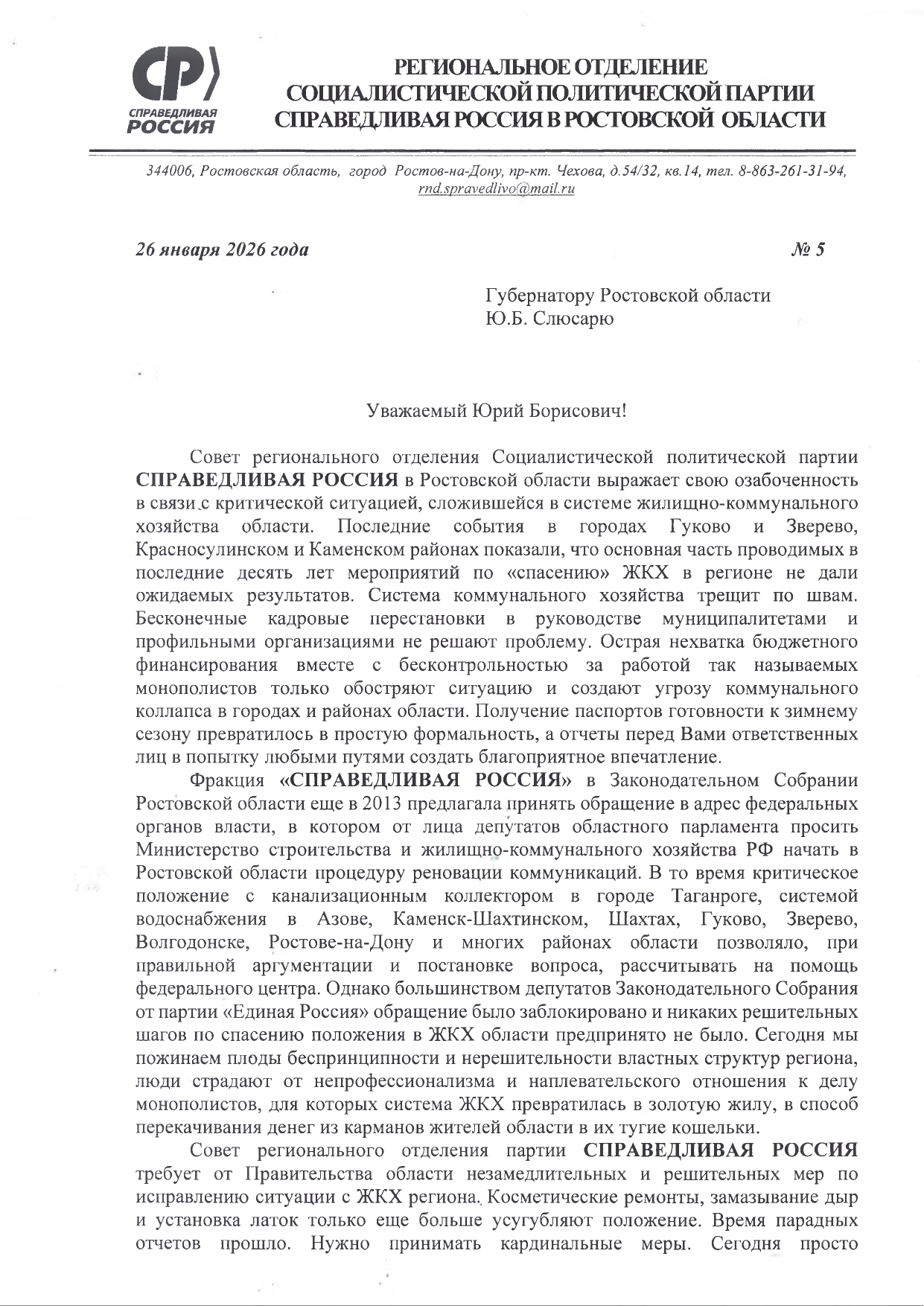 СР
СПРАВЕДЛИВАЯ РОССИЯ

РЕГИОНАЛЬНОЕ ОТДЕЛЕНИЕ СОЦИАЛИСТИЧЕСКОЙ ПОЛИТИЧЕСКОЙ ПАРТИИ СПРАВЕДЛИВАЯ РОССИЯ В РОСТОВСКОЙ ОБЛАСТИ

344006, Ростовская область, город Ростов-на-Дону, пр-кт. Чехова, д.54/32, кв.14, тел. 8-863-261-31-94, rnd.spravedlivo@mail.ru

26 января 2026 года

№ 5

Губернатору Ростовской области
Ю.Б. Слюсарю

Уважаемый Юрий Борисович!

Совет регионального отделения Социалистической политической партии СПРАВЕДЛИВАЯ РОССИЯ в Ростовской области выражает свою озабоченность в связи с критической ситуацией, сложившейся в системе жилищно-коммунального хозяйства области. Последние события в городах Гуково и Зверево, Красносулинском и Каменском районах показали, что основная часть проводимых в последние десять лет мероприятий по «спасению» ЖКХ в регионе не дали ожидаемых результатов. Система коммунального хозяйства трещит по швам. Бесконечные кадровые перестановки в руководстве муниципалитетами и профильными организациями не решают проблему. Острая нехватка бюджетного финансирования вместе с бесконтрольностью за работой так называемых монополистов только обостряют ситуацию и создают угрозу коммунального коллапса в городах и районах области. Получение паспортов готовности к зимнему сезону превратилось в простую формальность, а отчеты перед Вами ответственных лиц в попытку любыми путями создать благоприятное впечатление.

Фракция «СПРАВЕДЛИВАЯ РОССИЯ» в Законодательном Собрании Ростовской области еще в 2013 предлагала принять обращение в адрес федеральных органов власти, в котором от лица депутатов областного парламента просить Министерство строительства и жилищно-коммунального хозяйства РФ начать в Ростовской области процедуру реновации коммуникаций. В то время критическое положение с канализационным коллектором в городе Таганроге, системой водоснабжения в Азове, Каменск-Шахтинском, Шахтах, Гуково, Зверево, Волгодонске, Ростове-на-Дону и многих районах области позволяло, при правильной аргументации и постановке вопроса, рассчитывать на помощь федерального центра. Однако большинством депутатов Законодательного Собрания от партии «Единая Россия» обращение было заблокировано и никаких решительных шагов по спасению положения в ЖКХ области предпринято не было. Сегодня мы пожинаем плоды беспринципности и нерешительности властных структур региона, люди страдают от непрофессионализма и наплевательского отношения к делу монополистов, для которых система ЖКХ превратилась в золотую жилу, в способ перекачивания денег из карманов жителей области в их тугие кошельки.

Совет регионального отделения партии СПРАВЕДЛИВАЯ РОССИЯ требует от Правительства области незамедлительных и решительных мер по исправлению ситуации с ЖКХ региона. Косметические ремонты, замазывание дыр и установка латок только еще больше усугубляют положение. Время парадных отчетов прошло. Нужно принимать кардинальные меры. Сегодня просто